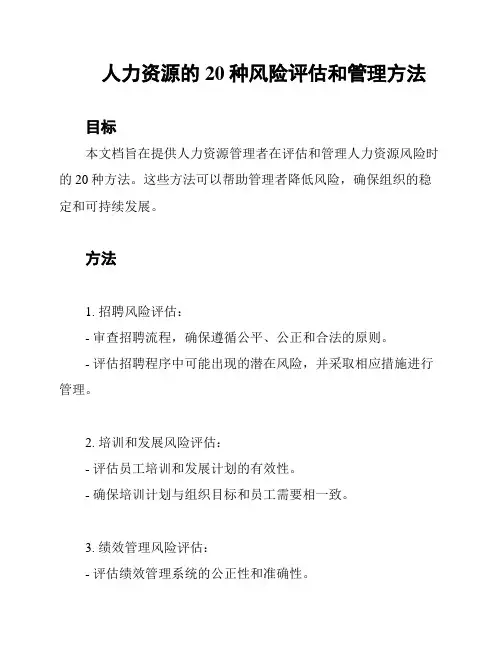 人力资源的 20 种风险评估和管理方法

目标

本文档旨在提供人力资源管理者在评估和管理人力资源风险时的 20 种方法。这些方法可以帮助管理者降低风险，确保组织的稳定和可持续发展。

方法

1. 招聘风险评估：
- 审查招聘流程，确保遵循公平、公正和合法的原则。
- 评估招聘程序中可能出现的潜在风险，并采取相应措施进行管理。

2. 培训和发展风险评估：
- 评估员工培训和发展计划的有效性。
- 确保培训计划与组织目标和员工需要相一致。

3. 绩效管理风险评估：
- 评估绩效管理系统的公正性和准确性。